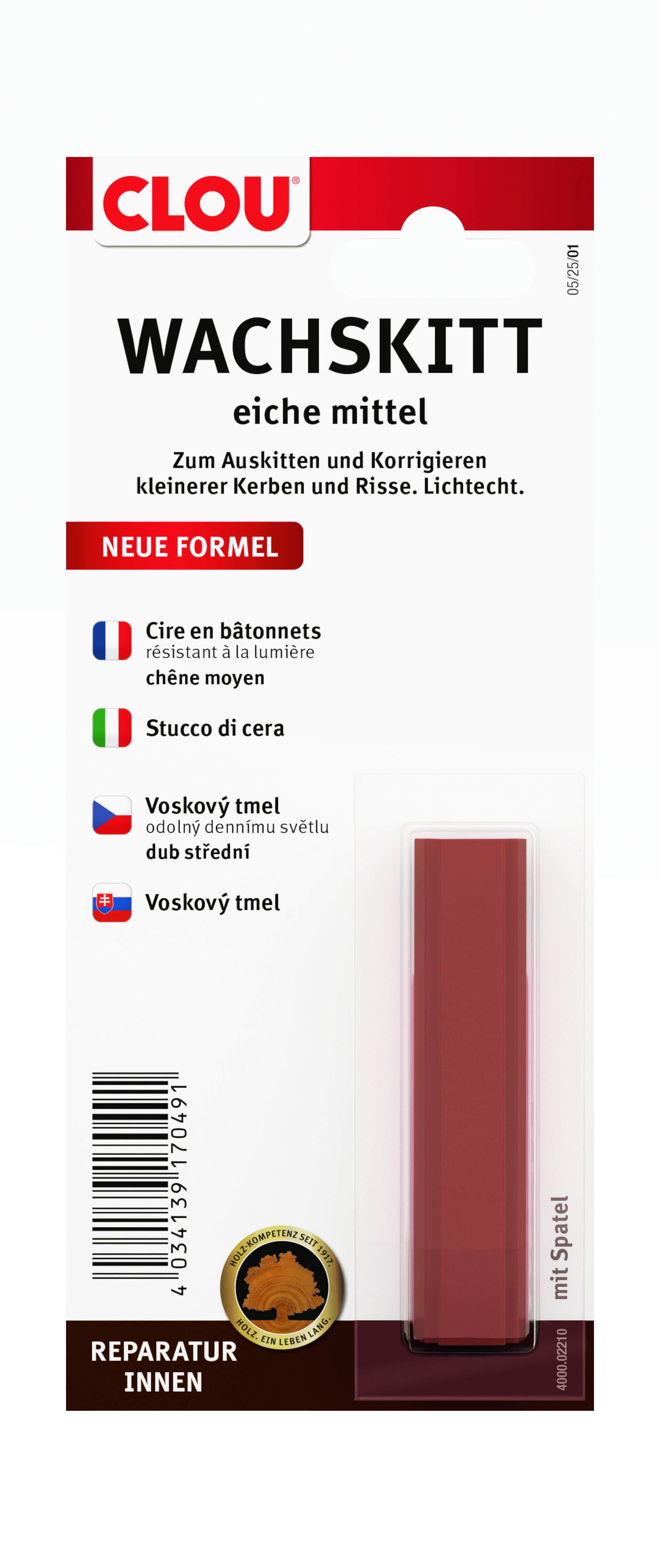 CLOU®

05/25/01

WACHSKITT

eiche mittel

Zum Auskitten und Korrigieren kleinerer Kerben und Risse. Lichtecht.

NEUE FORMEL

Cire en bâtonnets
résistant à la lumière
chêne moyen

Stucco di cera

Voskový tmel
odolný dennímu světlu
dub střední

Voskový tmel

4 034139 170491

HOLZ-KOMPETENZ SEIT 1917.
HOLZ. EIN LEBEN LANG.

mit Spatel

4000.02210

REPARATUR
INNEN